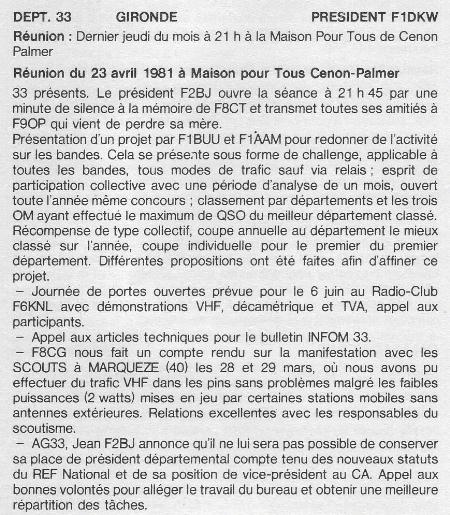 DEPT. 33 GIRONDE PRESIDENT F1DKW

Réunion : Dernier jeudi du mois à 21 h à la Maison Pour Tous de Cenon Palmer

Réunion du 23 avril 1981 à Maison pour Tous Cenon-Palmer

33 présents. Le président F2BJ ouvre la séance à 21 h 45 par une minute de silence à la mémoire de F8CT et transmet toutes ses amitiés à F9OP qui vient de perdre sa mère.
Présentation d'un projet par F1BUU et F1AAM pour redonner de l'activité sur les bandes. Cela se présente sous forme de challenge, applicable à toutes les bandes, tous modes de trafic sauf via relais ; esprit de participation collective avec une période d'analyse de un mois, ouvert toute l'année même concours ; classement par départements et les trois OM ayant effectué le maximum de QSO du meilleur département classé. Récompense de type collectif, coupe annuelle au département le mieux classé sur l'année, coupe individuelle pour le premier du premier département. Différentes propositions ont été faites afin d'affiner ce projet.
– Journée de portes ouvertes prévue pour le 6 juin au Radio-Club F6KNL avec démonstrations VHF, décamétrique et TVA, appel aux participants.
– Appel aux articles techniques pour le bulletin INFOM 33.
– F8CG nous fait un compte rendu sur la manifestation avec les SCOUTS à MARQUEZE (40) les 28 et 29 mars, où nous avons pu effectuer du trafic VHF dans les pins sans problèmes malgré les faibles puissances (2 watts) mises en jeu par certaines stations mobiles sans antennes extérieures. Relations excellentes avec les responsables du scoutisme.
– AG33, Jean F2BJ annonce qu'il ne lui sera pas possible de conserver sa place de président départemental compte tenu des nouveaux statuts du REF National et de sa position de vice-président au CA. Appel aux bonnes volontés pour alléger le travail du bureau et obtenir une meilleure répartition des tâches.